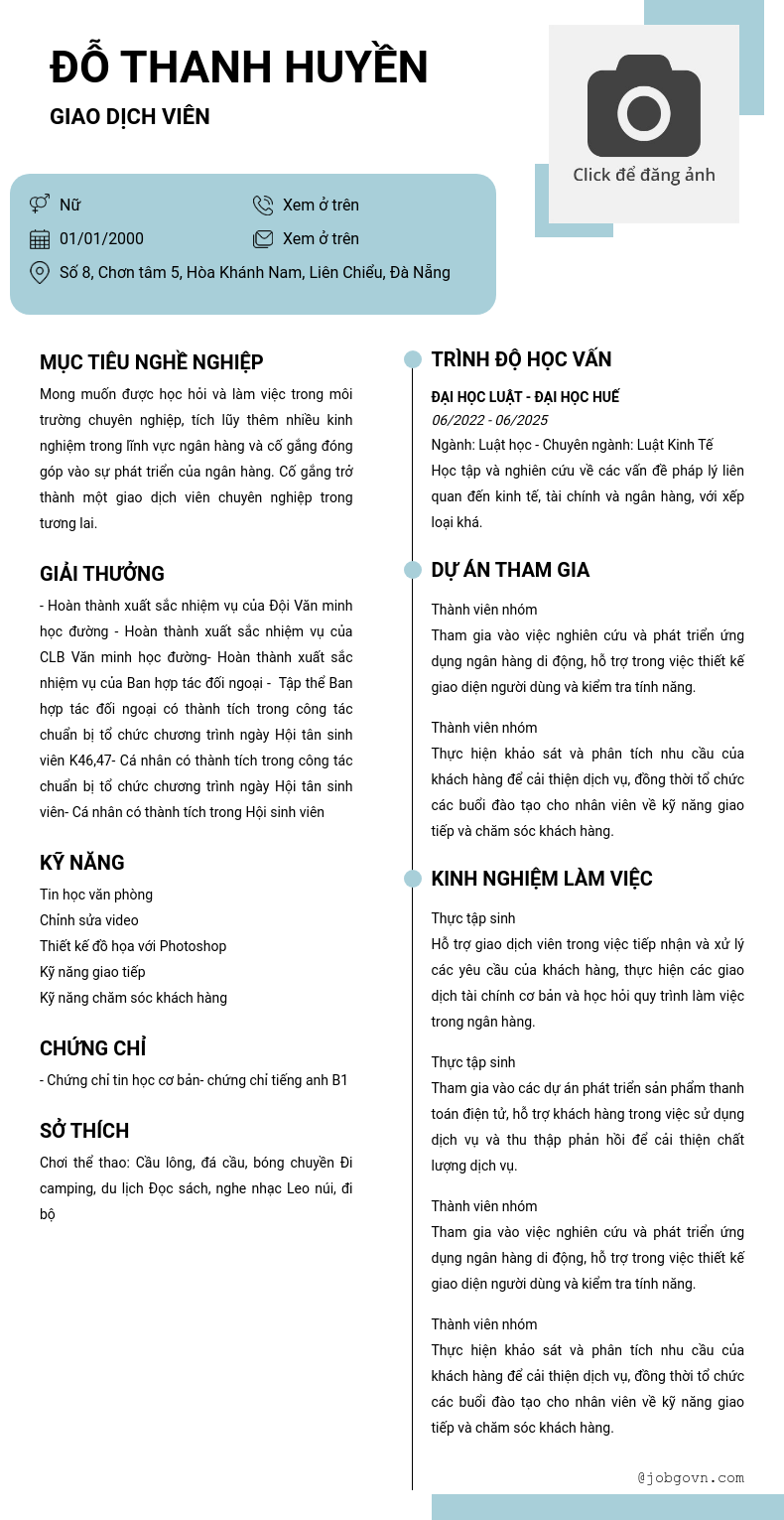 ĐỖ THANH HUYỀN

GIAO DỊCH VIÊN

Click để đăng ảnh

Nữ

Xem ở trên

01/01/2000

Xem ở trên

Số 8, Chơn tâm 5, Hòa Khánh Nam, Liên Chiểu, Đà Nẵng

MỤC TIÊU NGHỀ NGHIỆP

Mong muốn được học hỏi và làm việc trong môi trường chuyên nghiệp, tích lũy thêm nhiều kinh nghiệm trong lĩnh vực ngân hàng và cố gắng đóng góp vào sự phát triển của ngân hàng. Cố gắng trở thành một giao dịch viên chuyên nghiệp trong tương lai.

GIẢI THƯỞNG

- Hoàn thành xuất sắc nhiệm vụ của Đội Văn minh học đường - Hoàn thành xuất sắc nhiệm vụ của CLB Văn minh học đường- Hoàn thành xuất sắc nhiệm vụ của Ban hợp tác đối ngoại - Tập thể Ban hợp tác đối ngoại có thành tích trong công tác chuẩn bị tổ chức chương trình ngày Hội tân sinh viên K46,47- Cá nhân có thành tích trong công tác chuẩn bị tổ chức chương trình ngày Hội tân sinh viên- Cá nhân có thành tích trong Hội sinh viên

KỸ NĂNG

Tin học văn phòng
Chỉnh sửa video
Thiết kế đồ họa với Photoshop
Kỹ năng giao tiếp
Kỹ năng chăm sóc khách hàng

CHỨNG CHỈ

- Chứng chỉ tin học cơ bản- chứng chỉ tiếng anh B1

SỞ THÍCH

Chơi thể thao: Cầu lông, đá cầu, bóng chuyền Đi camping, du lịch Đọc sách, nghe nhạc Leo núi, đi bộ

TRÌNH ĐỘ HỌC VẤN

ĐẠI HỌC LUẬT - ĐẠI HỌC HUẾ
06/2022 - 06/2025
Ngành: Luật học - Chuyên ngành: Luật Kinh Tế
Học tập và nghiên cứu về các vấn đề pháp lý liên quan đến kinh tế, tài chính và ngân hàng, với xếp loại khá.

DỰ ÁN THAM GIA

Thành viên nhóm
Tham gia vào việc nghiên cứu và phát triển ứng dụng ngân hàng di động, hỗ trợ trong việc thiết kế giao diện người dùng và kiểm tra tính năng.

Thành viên nhóm
Thực hiện khảo sát và phân tích nhu cầu của khách hàng để cải thiện dịch vụ, đồng thời tổ chức các buổi đào tạo cho nhân viên về kỹ năng giao tiếp và chăm sóc khách hàng.

KINH NGHIỆM LÀM VIỆC

Thực tập sinh
Hỗ trợ giao dịch viên trong việc tiếp nhận và xử lý các yêu cầu của khách hàng, thực hiện các giao dịch tài chính cơ bản và học hỏi quy trình làm việc trong ngân hàng.

Thực tập sinh
Tham gia vào các dự án phát triển sản phẩm thanh toán điện tử, hỗ trợ khách hàng trong việc sử dụng dịch vụ và thu thập phản hồi để cải thiện chất lượng dịch vụ.

Thành viên nhóm
Tham gia vào việc nghiên cứu và phát triển ứng dụng ngân hàng di động, hỗ trợ trong việc thiết kế giao diện người dùng và kiểm tra tính năng.

Thành viên nhóm
Thực hiện khảo sát và phân tích nhu cầu của khách hàng để cải thiện dịch vụ, đồng thời tổ chức các buổi đào tạo cho nhân viên về kỹ năng giao tiếp và chăm sóc khách hàng.

@jobgovn.com